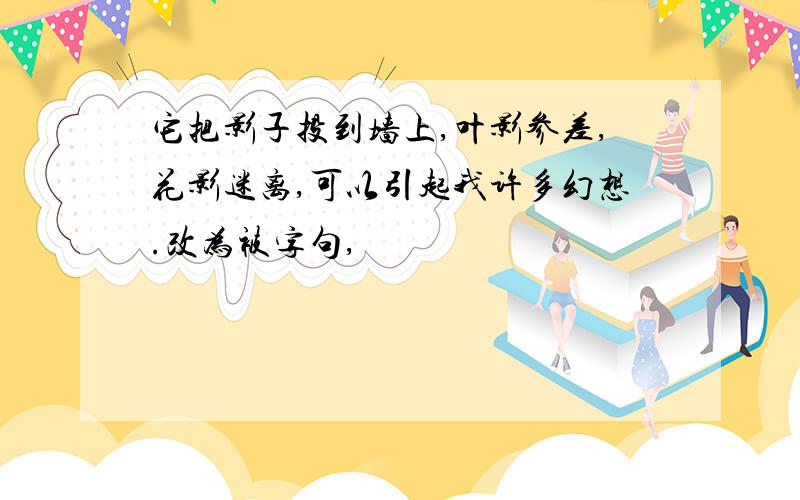 它把影子投到墙上,叶影参差,花影迷离,可以引起我许多幻想.改为被字句,